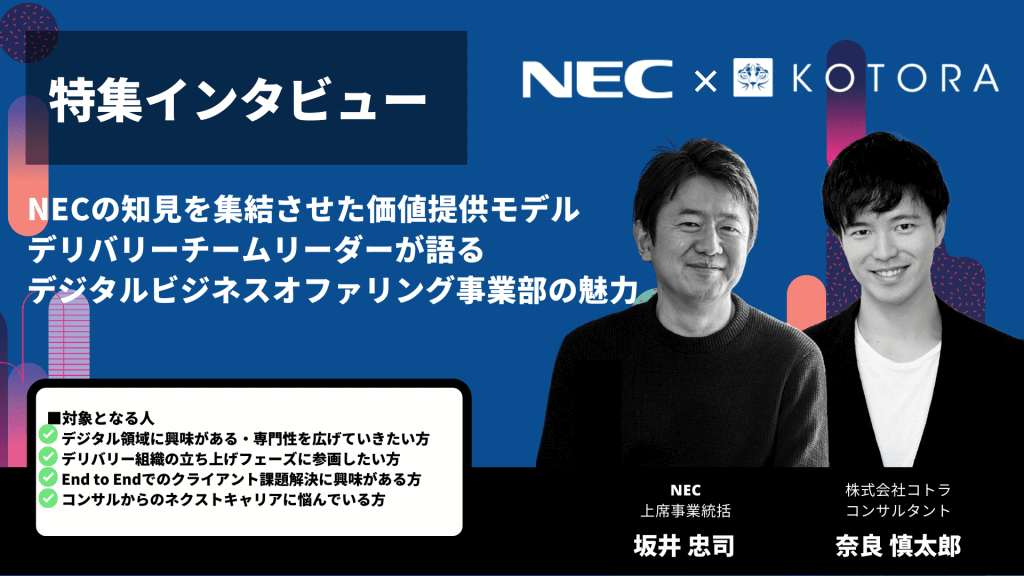 特集インタビュー

NEC × KOTORA

NECの知見を集結させた価値提供モデル
デリバリーチームリーダーが語る
デジタルビジネスオファリング事業部の魅力

■対象となる人
デジタル領域に興味がある・専門性を広げていきたい方
デリバリー組織の立ち上げフェーズに参画したい方
End to Endでのクライアント課題解決に興味がある方
コンサルからのネクストキャリアに悩んでいる方

NEC
上席事業統括
坂井 忠司

株式会社コトラ
コンサルタント
奈良 慎太郎